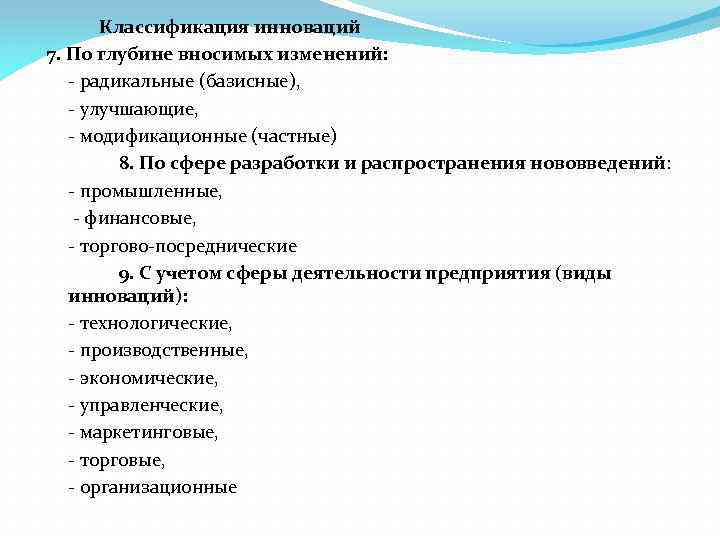 Классификация инноваций
7. По глубине вносимых изменений:
- радикальные (базисные),
- улучшающие,
- модификационные (частные)
8. По сфере разработки и распространения нововведений:
- промышленные,
- финансовые,
- торгово-посреднические
9. С учетом сферы деятельности предприятия (виды инноваций):
- технологические,
- производственные,
- экономические,
- управленческие,
- маркетинговые,
- торговые,
- организационные